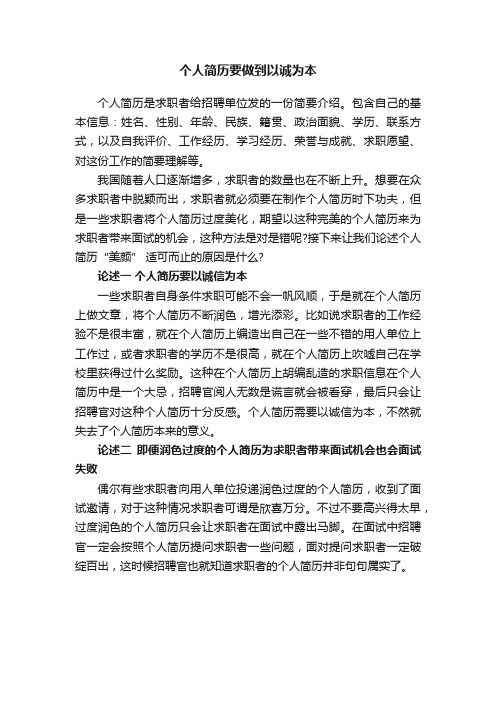 个人简历要做到以诚为本

个人简历是求职者给招聘单位发的一份简要介绍。包含自己的基本信息：姓名、性别、年龄、民族、籍贯、政治面貌、学历、联系方式，以及自我评价、工作经历、学习经历、荣誉与成就、求职愿望、对这份工作的简要理解等。

我国随着人口逐渐增多，求职者的数量也在不断上升。想要在众多求职者中脱颖而出，求职者就必须要在制作个人简历时下功夫，但是一些求职者将个人简历过度美化，期望以这种完美的个人简历来为求职者带来面试的机会，这种方法是对是错呢?接下来让我们论述个人简历“美颜” 适可而止的原因是什么?

论述一 个人简历要以诚信为本

一些求职者自身条件求职可能不会一帆风顺，于是就在个人简历上做文章，将个人简历不断润色，增光添彩。比如说求职者的工作经验不是很丰富，就在个人简历上编造出自己在一些不错的用人单位上工作过，或者求职者的学历不是很高，就在个人简历上吹嘘自己在学校里获得过什么奖励。这种在个人简历上胡编乱造的求职信息在个人简历中是一个大忌，招聘官阅人无数是谎言就会被看穿，最后只会让招聘官对这种个人简历十分反感。个人简历需要以诚信为本，不然就失去了个人简历本来的意义。

论述二 即便润色过度的个人简历为求职者带来面试机会也会面试失败

偶尔有些求职者向用人单位投递润色过度的个人简历，收到了面试邀请，对于这种情况求职者可谓是欣喜万分。不过不要高兴得太早，过度润色的个人简历只会让求职者在面试中露出马脚。在面试中招聘官一定会按照个人简历提问求职者一些问题，面对提问求职者一定破绽百出，这时候招聘官也就知道求职者的个人简历并非句句属实了。